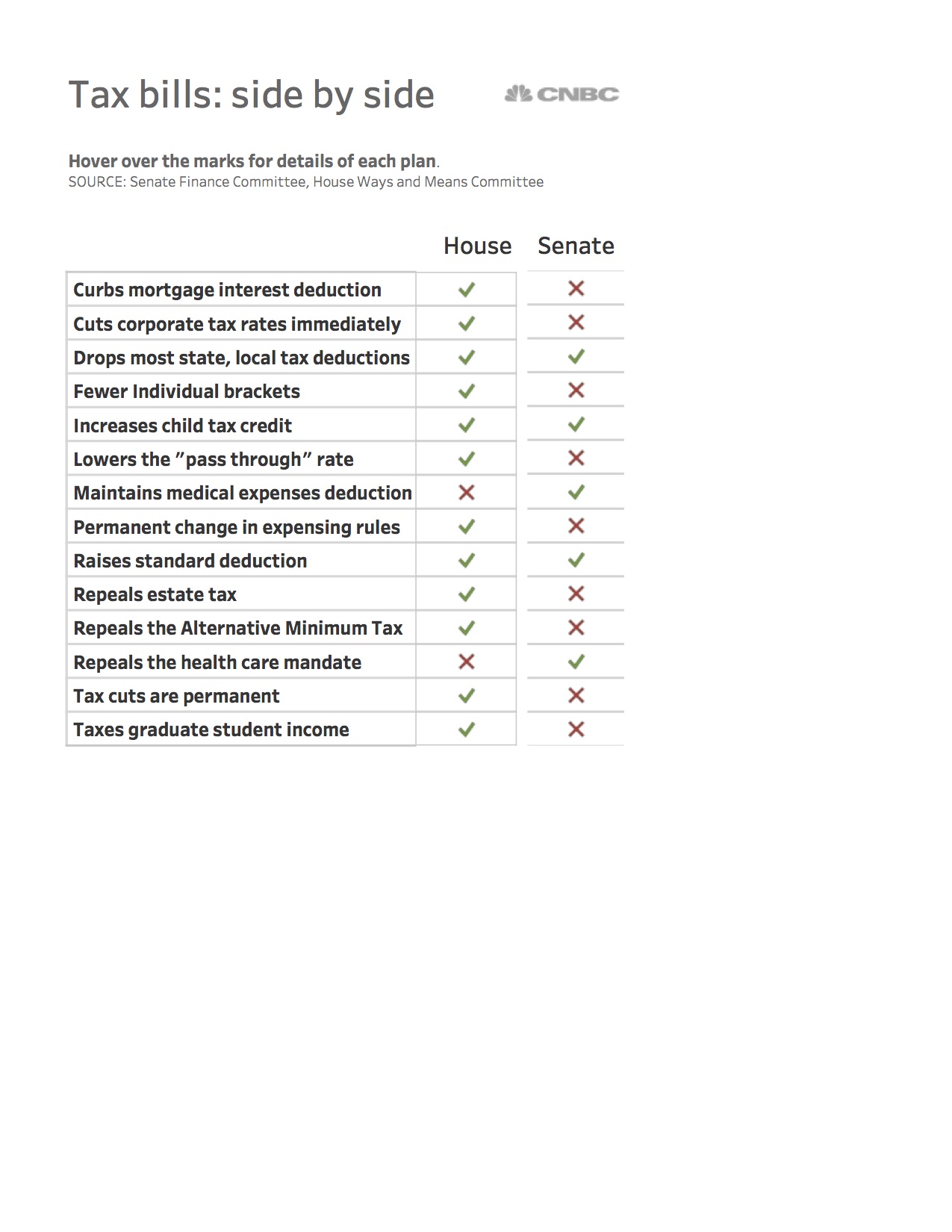 Tax bills: side by side

CNBC

Hover over the marks for details of each plan.
SOURCE: Senate Finance Committee, House Ways and Means Committee

| | House | Senate |
|---|---|---|
| Curbs mortgage interest deduction | ✓ | ✗ |
| Cuts corporate tax rates immediately | ✓ | ✗ |
| Drops most state, local tax deductions | ✓ | ✓ |
| Fewer Individual brackets | ✓ | ✗ |
| Increases child tax credit | ✓ | ✓ |
| Lowers the "pass through" rate | ✓ | ✗ |
| Maintains medical expenses deduction | ✗ | ✓ |
| Permanent change in expensing rules | ✓ | ✗ |
| Raises standard deduction | ✓ | ✓ |
| Repeals estate tax | ✓ | ✗ |
| Repeals the Alternative Minimum Tax | ✓ | ✗ |
| Repeals the health care mandate | ✗ | ✓ |
| Tax cuts are permanent | ✓ | ✗ |
| Taxes graduate student income | ✓ | ✗ |